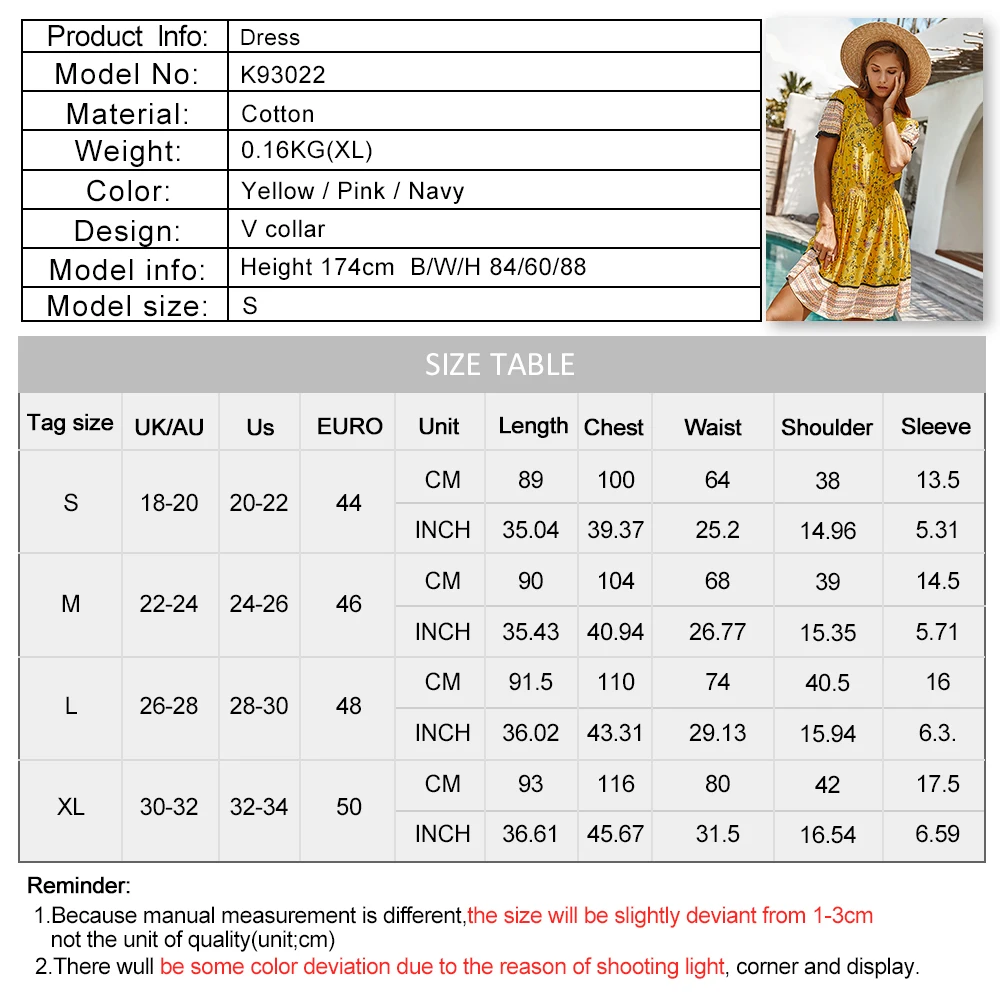 | Product Info: | Dress |
|---|---|
| Model No: | K93022 |
| Material: | Cotton |
| Weight: | 0.16KG(XL) |
| Color: | Yellow / Pink / Navy |
| Design: | V collar |
| Model info: | Height 174cm B/W/H 84/60/88 |
| Model size: | S |

SIZE TABLE

| Tag size | UK/AU | Us | EURO | Unit | Length | Chest | Waist | Shoulder | Sleeve |
|---|---|---|---|---|---|---|---|---|---|
| S | 18-20 | 20-22 | 44 | CM | 89 | 100 | 64 | 38 | 13.5 |
| | | | | INCH | 35.04 | 39.37 | 25.2 | 14.96 | 5.31 |
| M | 22-24 | 24-26 | 46 | CM | 90 | 104 | 68 | 39 | 14.5 |
| | | | | INCH | 35.43 | 40.94 | 26.77 | 15.35 | 5.71 |
| L | 26-28 | 28-30 | 48 | CM | 91.5 | 110 | 74 | 40.5 | 16 |
| | | | | INCH | 36.02 | 43.31 | 29.13 | 15.94 | 6.3. |
| XL | 30-32 | 32-34 | 50 | CM | 93 | 116 | 80 | 42 | 17.5 |
| | | | | INCH | 36.61 | 45.67 | 31.5 | 16.54 | 6.59 |

Reminder:
1.Because manual measurement is different,the size will be slightly deviant from 1-3cm not the unit of quality(unit;cm)
2.There wull be some color deviation due to the reason of shooting light, corner and display.